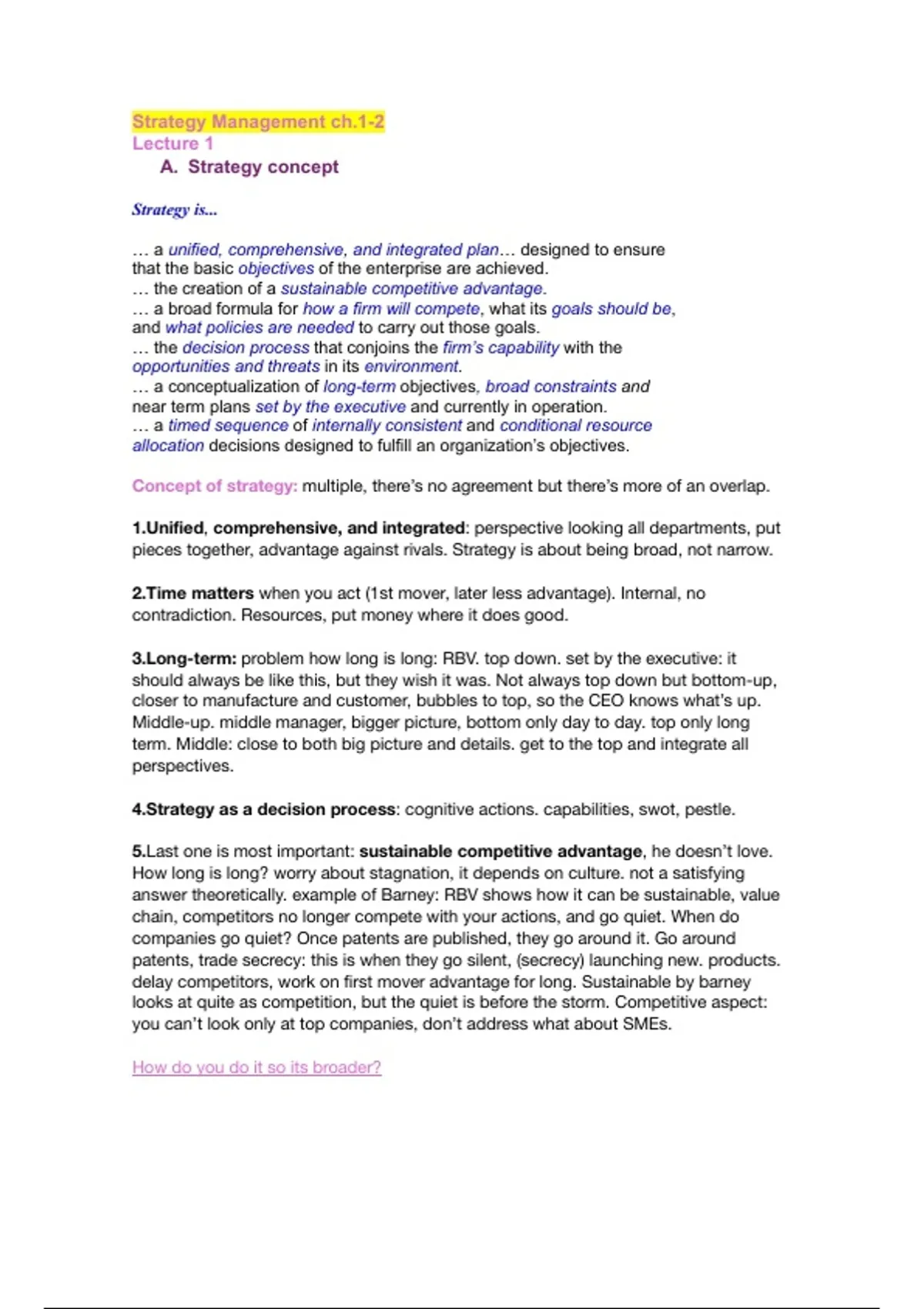 Strategy Management ch.1-2
Lecture 1

A. Strategy concept

Strategy is...

… a unified, comprehensive, and integrated plan… designed to ensure that the basic objectives of the enterprise are achieved.
… the creation of a sustainable competitive advantage.
… a broad formula for how a firm will compete, what its goals should be, and what policies are needed to carry out those goals.
… the decision process that conjoins the firm's capability with the opportunities and threats in its environment.
… a conceptualization of long-term objectives, broad constraints and near term plans set by the executive and currently in operation.
… a timed sequence of internally consistent and conditional resource allocation decisions designed to fulfill an organization's objectives.

Concept of strategy: multiple, there's no agreement but there's more of an overlap.

1.Unified, comprehensive, and integrated: perspective looking all departments, put pieces together, advantage against rivals. Strategy is about being broad, not narrow.

2.Time matters when you act (1st mover, later less advantage). Internal, no contradiction. Resources, put money where it does good.

3.Long-term: problem how long is long: RBV. top down. set by the executive: it should always be like this, but they wish it was. Not always top down but bottom-up, closer to manufacture and customer, bubbles to top, so the CEO knows what's up. Middle-up. middle manager, bigger picture, bottom only day to day. top only long term. Middle: close to both big picture and details. get to the top and integrate all perspectives.

4.Strategy as a decision process: cognitive actions. capabilities, swot, pestle.

5.Last one is most important: sustainable competitive advantage, he doesn't love. How long is long? worry about stagnation, it depends on culture. not a satisfying answer theoretically. example of Barney: RBV shows how it can be sustainable, value chain, competitors no longer compete with your actions, and go quiet. When do companies go quiet? Once patents are published, they go around it. Go around patents, trade secrecy: this is when they go silent, (secrecy) launching new. products. delay competitors, work on first mover advantage for long. Sustainable by barney looks at quite as competition, but the quiet is before the storm. Competitive aspect: you can't look only at top companies, don't address what about SMEs.

How do you do it so its broader?